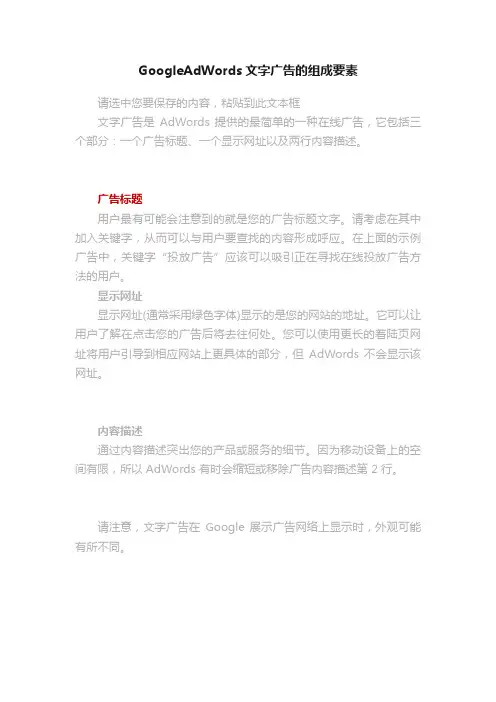 GoogleAdWords文字广告的组成要素

请选中您要保存的内容，粘贴到此文本框

文字广告是AdWords提供的最简单的一种在线广告，它包括三个部分：一个广告标题、一个显示网址以及两行内容描述。

广告标题

用户最有可能会注意到的就是您的广告标题文字。请考虑在其中加入关键字，从而可以与用户要查找的内容形成呼应。在上面的示例广告中，关键字“投放广告”应该可以吸引正在寻找在线投放广告方法的用户。

显示网址

显示网址(通常采用绿色字体)显示的是您的网站的地址。它可以让用户了解在点击您的广告后将去往何处。您可以使用更长的着陆页网址将用户引导到相应网站上更具体的部分，但AdWords不会显示该网址。

内容描述

通过内容描述突出您的产品或服务的细节。因为移动设备上的空间有限，所以AdWords有时会缩短或移除广告内容描述第2行。

请注意，文字广告在Google展示广告网络上显示时，外观可能有所不同。